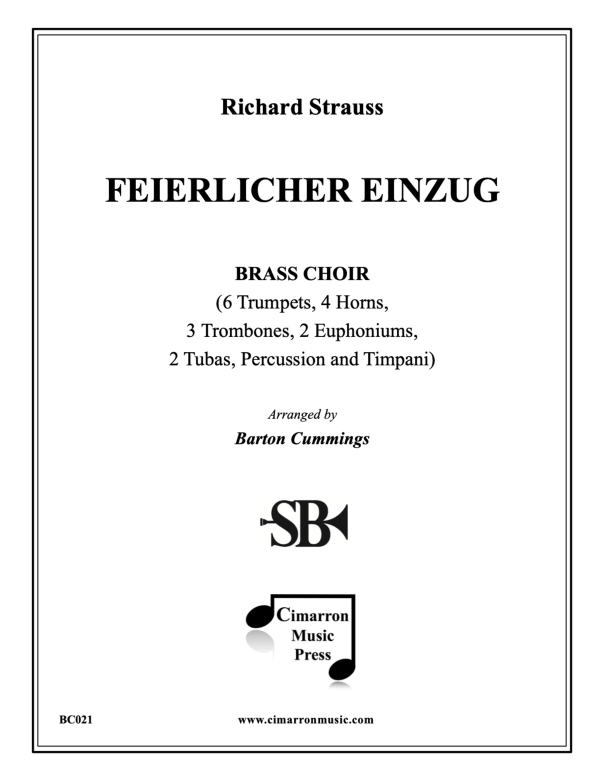 Richard Strauss

FEIERLICHER EINZUG

BRASS CHOIR
(6 Trumpets, 4 Horns, 3 Trombones, 2 Euphoniums, 2 Tubas, Percussion and Timpani)

Arranged by
Barton Cummings

SB

Cimarron Music Press

BC021

www.cimarronmusic.com